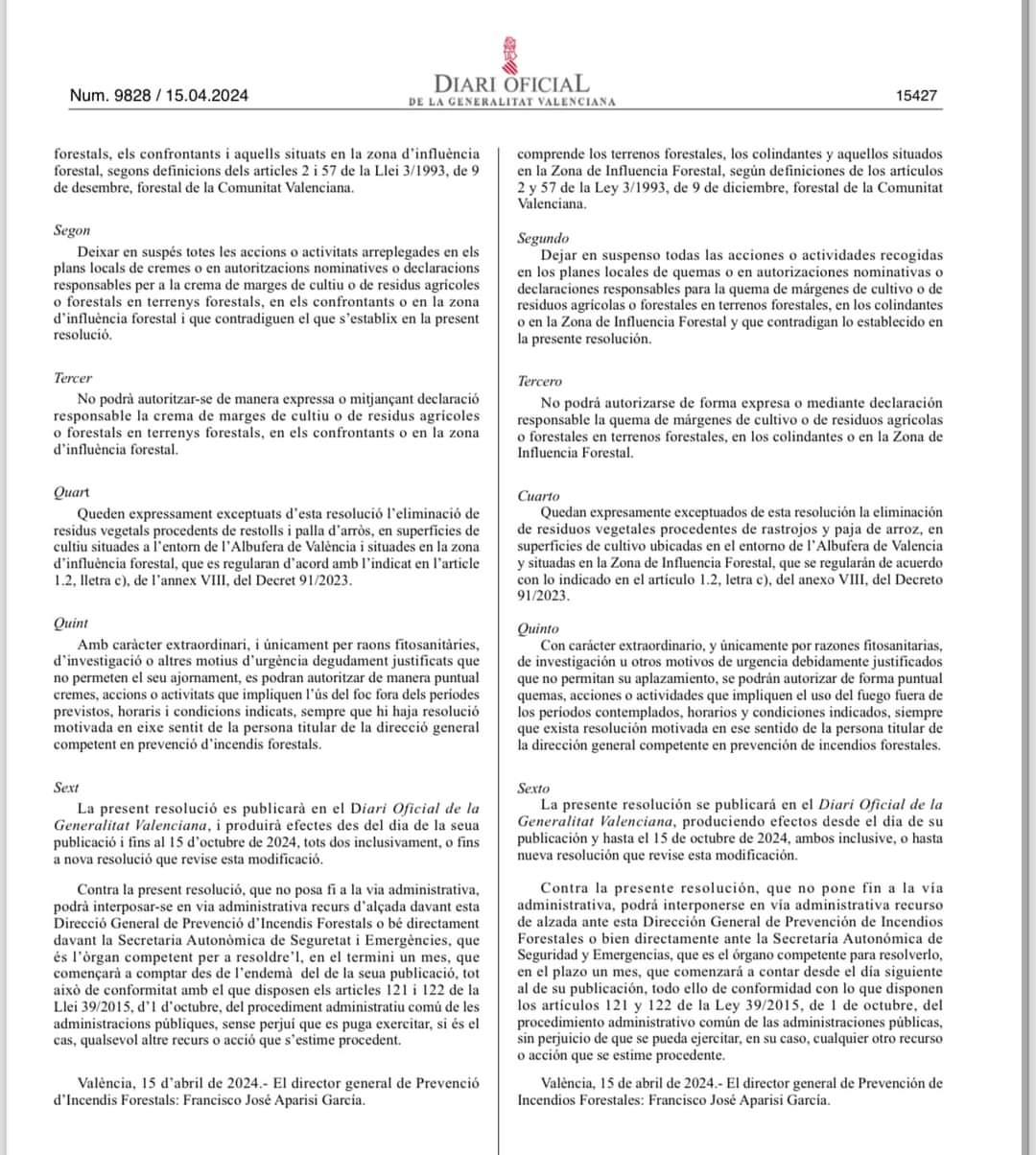 Num. 9828 / 15.04.2024

DIARI OFICIAL
DE LA GENERALITAT VALENCIANA

15427

forestals, els confrontants i aquells situats en la zona d'influència forestal, segons definicions dels articles 2 i 57 de la Llei 3/1993, de 9 de desembre, forestal de la Comunitat Valenciana.

Segon
Deixar en suspés totes les accions o activitats arreplegades en els plans locals de cremes o en autoritzacions nominatives o declaracions responsables per a la crema de marges de cultiu o de residus agrícoles o forestals en terrenys forestals, en els confrontants o en la zona d'influència forestal i que contradiguen el que s'establix en la present resolució.

Tercer
No podrà autoritzar-se de manera expressa o mitjançant declaració responsable la crema de marges de cultiu o de residus agrícoles o forestals en terrenys forestals, en els confrontants o en la zona d'influència forestal.

Quart
Queden expressament exceptuats d'esta resolució l'eliminació de residus vegetals procedents de restolls i palla d'arròs, en superfícies de cultiu situades a l'entorn de l'Albufera de València i situades en la zona d'influència forestal, que es regularan d'acord amb l'indicat en l'article 1.2, lletra c), de l'annex VIII, del Decret 91/2023.

Quint
Amb caràcter extraordinari, i únicament per raons fitosanitàries, d'investigació o altres motius d'urgència degudament justificats que no permeten el seu ajornament, es podran autoritzar de manera puntual cremes, accions o activitats que impliquen l'ús del foc fora dels períodes previstos, horaris i condicions indicats, sempre que hi haja resolució motivada en eixe sentit de la persona titular de la direcció general competent en prevenció d'incendis forestals.

Sext
La present resolució es publicarà en el Diari Oficial de la Generalitat Valenciana, i produirà efectes des del dia de la seua publicació i fins al 15 d'octubre de 2024, tots dos inclusivament, o fins a nova resolució que revise esta modificació.

Contra la present resolució, que no posa fi a la via administrativa, podrà interposar-se en via administrativa recurs d'alçada davant esta Direcció General de Prevenció d'Incendis Forestals o bé directament davant la Secretaria Autonòmica de Seguretat i Emergències, que és l'òrgan competent per a resoldre'l, en el termini un mes, que començarà a comptar des de l'endemà del de la seua publicació, tot això de conformitat amb el que disposen els articles 121 i 122 de la Llei 39/2015, d'1 d'octubre, del procediment administratiu comú de les administracions públiques, sense perjuí que es puga exercitar, si és el cas, qualsevol altre recurs o acció que s'estime procedent.

València, 15 d'abril de 2024.- El director general de Prevenció d'Incendis Forestals: Francisco José Aparisi García.

comprende los terrenos forestales, los colindantes y aquellos situados en la Zona de Influencia Forestal, según definiciones de los artículos 2 y 57 de la Ley 3/1993, de 9 de diciembre, forestal de la Comunitat Valenciana.

Segundo
Dejar en suspenso todas las acciones o actividades recogidas en los planes locales de quemas o en autorizaciones nominativas o declaraciones responsables para la quema de márgenes de cultivo o de residuos agrícolas o forestales en terrenos forestales, en los colindantes o en la Zona de Influencia Forestal y que contradigan lo establecido en la presente resolución.

Tercero
No podrá autorizarse de forma expresa o mediante declaración responsable la quema de márgenes de cultivo o de residuos agrícolas o forestales en terrenos forestales, en los colindantes o en la Zona de Influencia Forestal.

Cuarto
Quedan expresamente exceptuados de esta resolución la eliminación de residuos vegetales procedentes de rastrojos y paja de arroz, en superficies de cultivo ubicadas en el entorno de l'Albufera de Valencia y situadas en la Zona de Influencia Forestal, que se regularán de acuerdo con lo indicado en el artículo 1.2, letra c), del anexo VIII, del Decreto 91/2023.

Quinto
Con carácter extraordinario, y únicamente por razones fitosanitarias, de investigación u otros motivos de urgencia debidamente justificados que no permitan su aplazamiento, se podrán autorizar de forma puntual quemas, acciones o actividades que impliquen el uso del fuego fuera de los períodos contemplados, horarios y condiciones indicados, siempre que exista resolución motivada en ese sentido de la persona titular de la dirección general competente en prevención de incendios forestales.

Sexto
La presente resolución se publicará en el Diari Oficial de la Generalitat Valenciana, produciendo efectos desde el día de su publicación y hasta el 15 de octubre de 2024, ambos inclusive, o hasta nueva resolución que revise esta modificación.

Contra la presente resolución, que no pone fin a la vía administrativa, podrá interponerse en vía administrativa recurso de alzada ante esta Dirección General de Prevención de Incendios Forestales o bien directamente ante la Secretaría Autonómica de Seguridad y Emergencias, que es el órgano competente para resolverlo, en el plazo un mes, que comenzará a contar desde el día siguiente al de su publicación, todo ello de conformidad con lo que disponen los artículos 121 y 122 de la Ley 39/2015, de 1 de octubre, del procedimiento administrativo común de las administraciones públicas, sin perjuicio de que se pueda ejercitar, en su caso, cualquier otro recurso o acción que se estime procedente.

València, 15 de abril de 2024.- El director general de Prevención de Incendios Forestales: Francisco José Aparisi García.